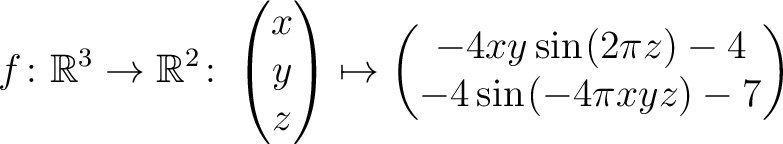 $f\colon \mathbb{R}^3 \to \mathbb{R}^2\colon \begin{pmatrix} x \\ y \\ z \end{pmatrix} \mapsto \begin{pmatrix} -4xy\sin(2\pi z) - 4 \\ -4\sin(-4\pi xyz) - 7 \end{pmatrix}$